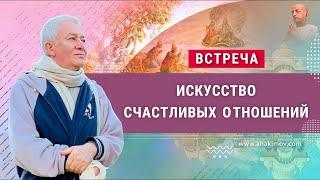 ВСТРЕЧА

ИСКУССТВО СЧАСТЛИВЫХ ОТНОШЕНИЙ

www.ahakimov.com